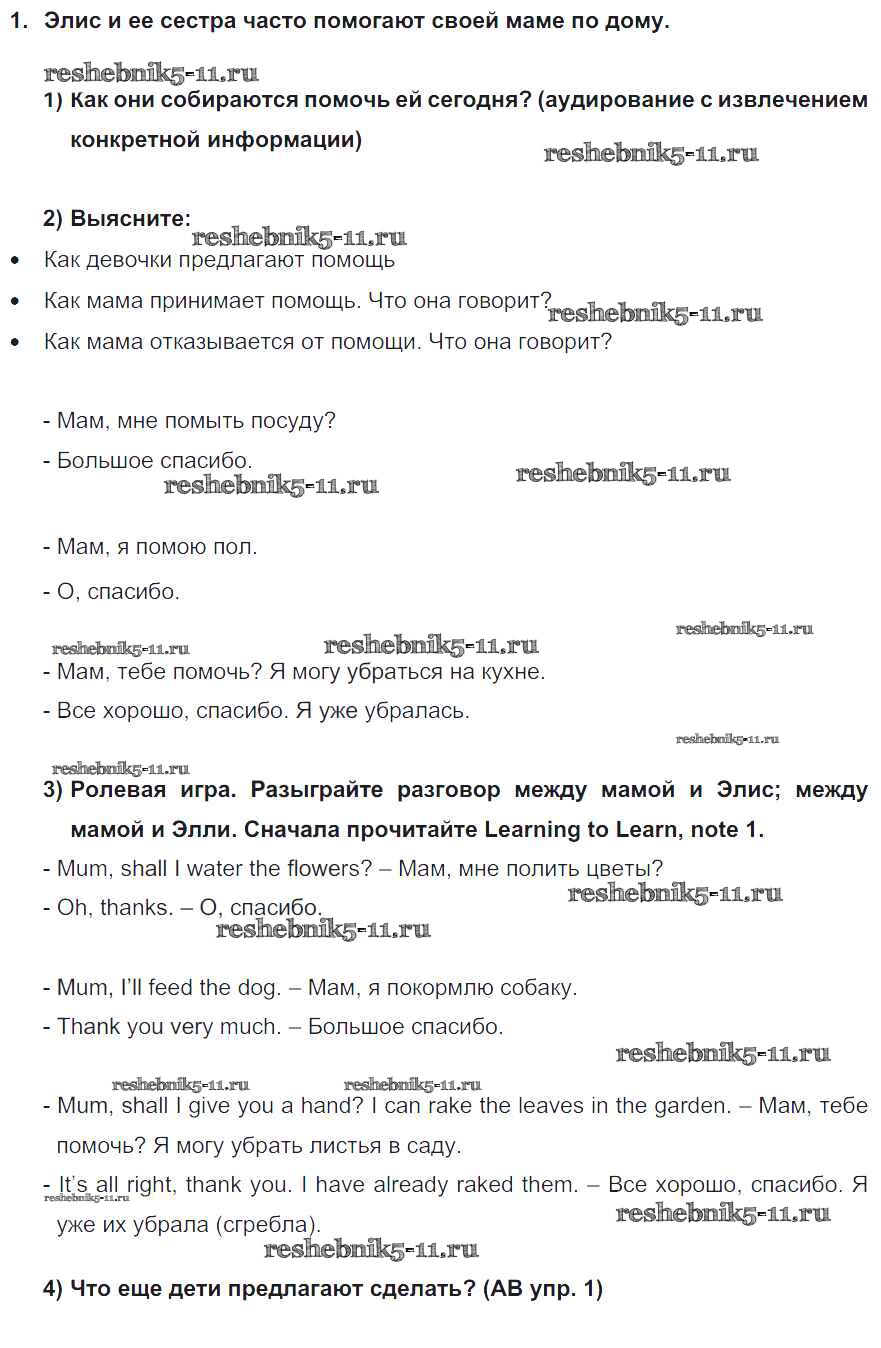 1. Элис и ее сестра часто помогают своей маме по дому.

reshebnik5-11.ru

1) Как они собираются помочь ей сегодня? (аудирование с извлечением конкретной информации)

reshebnik5-11.ru

2) Выясните:

reshebnik5-11.ru

• Как девочки предлагают помощь
• Как мама принимает помощь. Что она говорит?
reshebnik5-11.ru
• Как мама отказывается от помощи. Что она говорит?

- Мам, мне помыть посуду?
- Большое спасибо.
reshebnik5-11.ru
reshebnik5-11.ru

- Мам, я помою пол.
- О, спасибо.

reshebnik5-11.ru reshebnik5-11.ru reshebnik5-11.ru
- Мам, тебе помочь? Я могу убраться на кухне.
- Все хорошо, спасибо. Я уже убралась.

reshebnik5-11.ru
reshebnik5-11.ru

3) Ролевая игра. Разыграйте разговор между мамой и Элис; между мамой и Элли. Сначала прочитайте Learning to Learn, note 1.

- Mum, shall I water the flowers? – Мам, мне полить цветы?
reshebnik5-11.ru
- Oh, thanks. – О, спасибо.
reshebnik5-11.ru

- Mum, I'll feed the dog. – Мам, я покормлю собаку.
- Thank you very much. – Большое спасибо.

reshebnik5-11.ru
reshebnik5-11.ru reshebnik5-11.ru
- Mum, shall I give you a hand? I can rake the leaves in the garden. – Мам, тебе помочь? Я могу убрать листья в саду.
- It's all right, thank you. I have already raked them. – Все хорошо, спасибо. Я уже их убрала (сгребла).
reshebnik5-11.ru
reshebnik5-11.ru
reshebnik5-11.ru

4) Что еще дети предлагают сделать? (AB упр. 1)